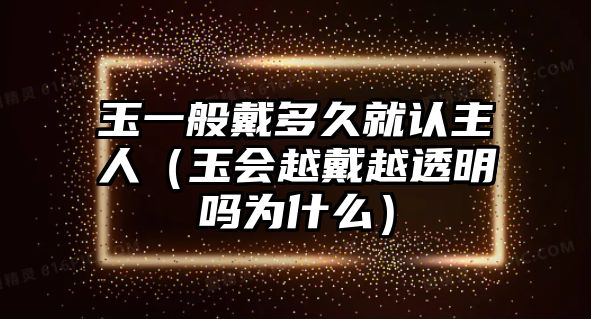 玉一般戴多久就认主人（玉会越戴越透明吗为什么）